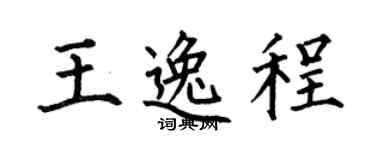 王逸程

词典网